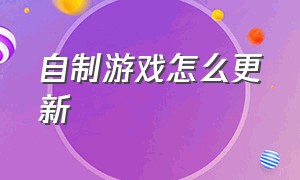 自制游戏怎么更新